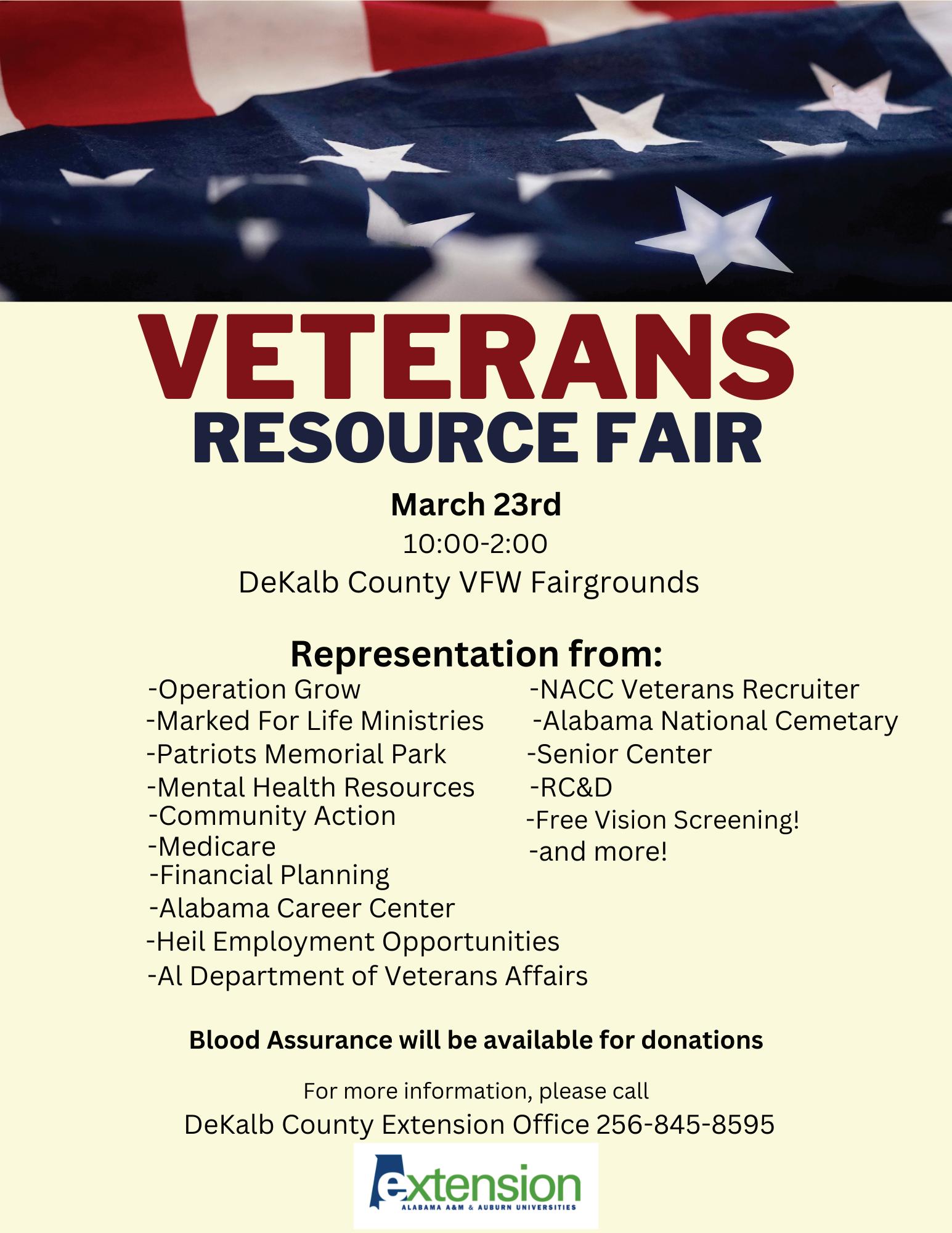 VETERANS
RESOURCE FAIR

March 23rd
10:00-2:00
DeKalb County VFW Fairgrounds

Representation from:

-Operation Grow
-Marked For Life Ministries
-Patriots Memorial Park
-Mental Health Resources
-Community Action
-Medicare
-Financial Planning
-Alabama Career Center
-Heil Employment Opportunities
-Al Department of Veterans Affairs

-NACC Veterans Recruiter
-Alabama National Cemetary
-Senior Center
-RC&D
-Free Vision Screening!
-and more!

Blood Assurance will be available for donations

For more information, please call
DeKalb County Extension Office 256-845-8595

extension
ALABAMA A&M & AUBURN UNIVERSITIES